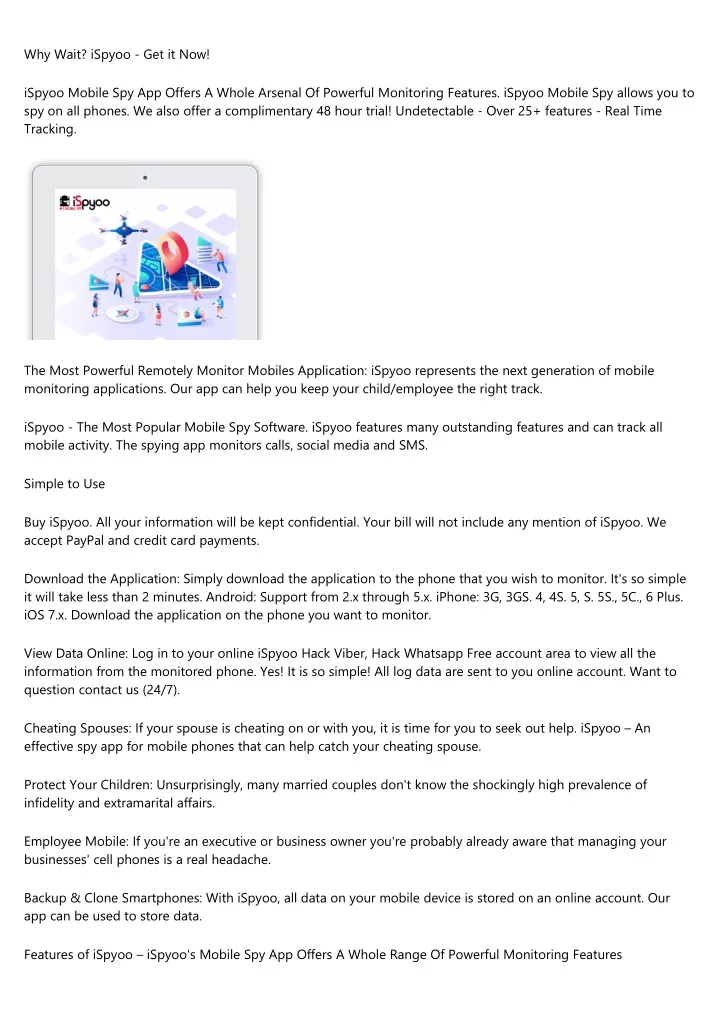 Why Wait? iSpyoo - Get it Now!

iSpyoo Mobile Spy App Offers A Whole Arsenal Of Powerful Monitoring Features. iSpyoo Mobile Spy allows you to spy on all phones. We also offer a complimentary 48 hour trial! Undetectable - Over 25+ features - Real Time Tracking.

iSpyoo

The Most Powerful Remotely Monitor Mobiles Application: iSpyoo represents the next generation of mobile monitoring applications. Our app can help you keep your child/employee the right track.

iSpyoo - The Most Popular Mobile Spy Software. iSpyoo features many outstanding features and can track all mobile activity. The spying app monitors calls, social media and SMS.

Simple to Use

Buy iSpyoo. All your information will be kept confidential. Your bill will not include any mention of iSpyoo. We accept PayPal and credit card payments.

Download the Application: Simply download the application to the phone that you wish to monitor. It's so simple it will take less than 2 minutes. Android: Support from 2.x through 5.x. iPhone: 3G, 3GS. 4, 4S. 5, S. 5S., 5C., 6 Plus. iOS 7.x. Download the application on the phone you want to monitor.

View Data Online: Log in to your online iSpyoo Hack Viber, Hack Whatsapp Free account area to view all the information from the monitored phone. Yes! It is so simple! All log data are sent to you online account. Want to question contact us (24/7).

Cheating Spouses: If your spouse is cheating on or with you, it is time for you to seek out help. iSpyoo – An effective spy app for mobile phones that can help catch your cheating spouse.

Protect Your Children: Unsurprisingly, many married couples don't know the shockingly high prevalence of infidelity and extramarital affairs.

Employee Mobile: If you're an executive or business owner you're probably already aware that managing your businesses' cell phones is a real headache.

Backup & Clone Smartphones: With iSpyoo, all data on your mobile device is stored on an online account. Our app can be used to store data.

Features of iSpyoo – iSpyoo's Mobile Spy App Offers A Whole Range Of Powerful Monitoring Features